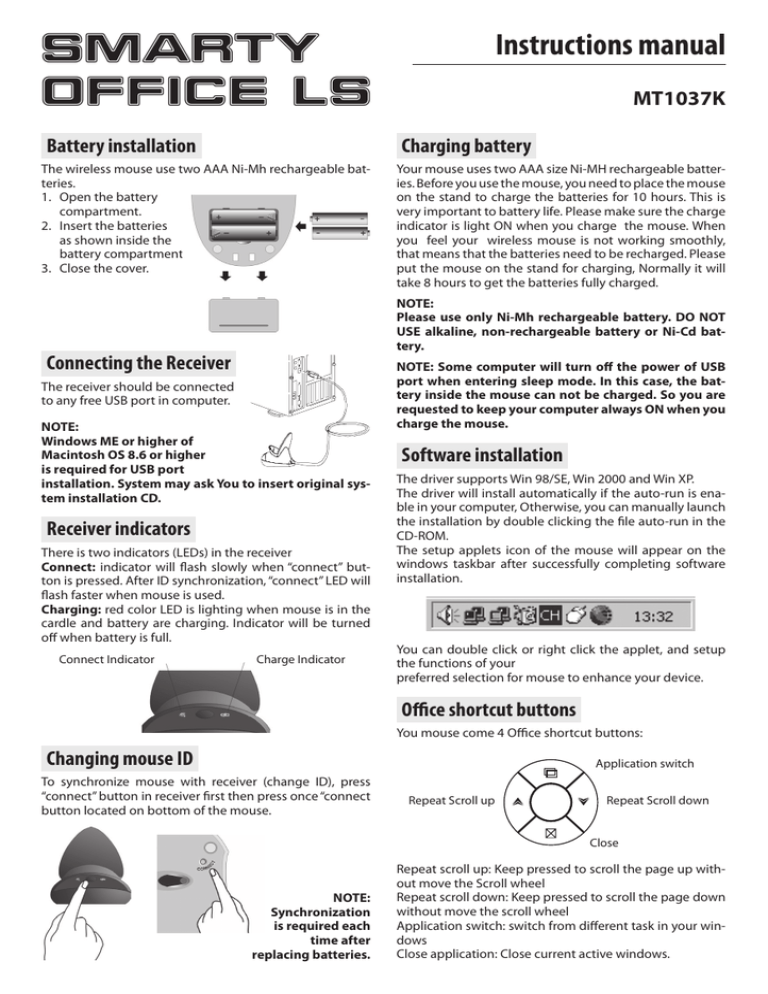 SMARTY OFFICE LS

Instructions manual

MT1037K

Battery installation

The wireless mouse use two AAA Ni-Mh rechargeable batteries.
1. Open the battery compartment.
2. Insert the batteries as shown inside the battery compartment
3. Close the cover.

Connecting the Receiver

The receiver should be connected to any free USB port in computer.

NOTE:
Windows ME or higher of Macintosh OS 8.6 or higher is required for USB port installation. System may ask You to insert original system installation CD.

Receiver indicators

There is two indicators (LEDs) in the receiver
Connect: indicator will flash slowly when "connect" button is pressed. After ID synchronization, "connect" LED will flash faster when mouse is used.
Charging: red color LED is lighting when mouse is in the cardle and battery are charging. Indicator will be turned off when battery is full.

Connect Indicator
Charge Indicator

Changing mouse ID

To synchronize mouse with receiver (change ID), press "connect" button in receiver first then press once "connect button located on bottom of the mouse.

NOTE:
Synchronization is required each time after replacing batteries.

Charging battery

Your mouse uses two AAA size Ni-MH rechargeable batteries. Before you use the mouse, you need to place the mouse on the stand to charge the batteries for 10 hours. This is very important to battery life. Please make sure the charge indicator is light ON when you charge the mouse. When you feel your wireless mouse is not working smoothly, that means that the batteries need to be recharged. Please put the mouse on the stand for charging, Normally it will take 8 hours to get the batteries fully charged.

NOTE:
Please use only Ni-Mh rechargeable battery. DO NOT USE alkaline, non-rechargeable battery or Ni-Cd battery.

NOTE: Some computer will turn off the power of USB port when entering sleep mode. In this case, the battery inside the mouse can not be charged. So you are requested to keep your computer always ON when you charge the mouse.

Software installation

The driver supports Win 98/SE, Win 2000 and Win XP.
The driver will install automatically if the auto-run is enable in your computer, Otherwise, you can manually launch the installation by double clicking the file auto-run in the CD-ROM.
The setup applets icon of the mouse will appear on the windows taskbar after successfully completing software installation.

CH 13:32

You can double click or right click the applet, and setup the functions of your
preferred selection for mouse to enhance your device.

Office shortcut buttons

You mouse come 4 Office shortcut buttons:

Application switch
Repeat Scroll up
Repeat Scroll down
Close

Repeat scroll up: Keep pressed to scroll the page up without move the Scroll wheel
Repeat scroll down: Keep pressed to scroll the page down without move the scroll wheel
Application switch: switch from different task in your windows
Close application: Close current active windows.